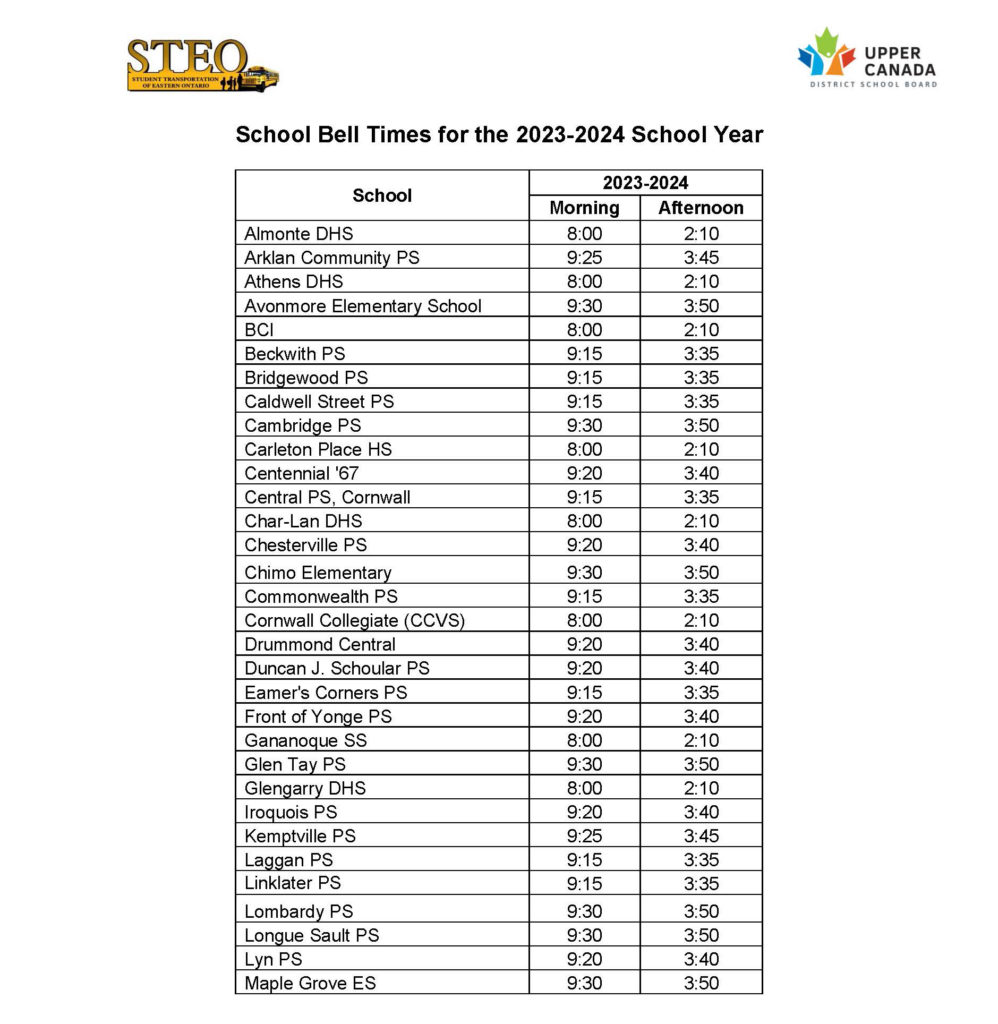 STEO
STUDENT TRANSPORTATION OF EASTERN ONTARIO

UPPER CANADA
DISTRICT SCHOOL BOARD

School Bell Times for the 2023-2024 School Year

| School | 2023-2024 Morning | 2023-2024 Afternoon |
|---|---|---|
| Almonte DHS | 8:00 | 2:10 |
| Arklan Community PS | 9:25 | 3:45 |
| Athens DHS | 8:00 | 2:10 |
| Avonmore Elementary School | 9:30 | 3:50 |
| BCI | 8:00 | 2:10 |
| Beckwith PS | 9:15 | 3:35 |
| Bridgewood PS | 9:15 | 3:35 |
| Caldwell Street PS | 9:15 | 3:35 |
| Cambridge PS | 9:30 | 3:50 |
| Carleton Place HS | 8:00 | 2:10 |
| Centennial '67 | 9:20 | 3:40 |
| Central PS, Cornwall | 9:15 | 3:35 |
| Char-Lan DHS | 8:00 | 2:10 |
| Chesterville PS | 9:20 | 3:40 |
| Chimo Elementary | 9:30 | 3:50 |
| Commonwealth PS | 9:15 | 3:35 |
| Cornwall Collegiate (CCVS) | 8:00 | 2:10 |
| Drummond Central | 9:20 | 3:40 |
| Duncan J. Schoular PS | 9:20 | 3:40 |
| Eamer's Corners PS | 9:15 | 3:35 |
| Front of Yonge PS | 9:20 | 3:40 |
| Gananoque SS | 8:00 | 2:10 |
| Glen Tay PS | 9:30 | 3:50 |
| Glengarry DHS | 8:00 | 2:10 |
| Iroquois PS | 9:20 | 3:40 |
| Kemptville PS | 9:25 | 3:45 |
| Laggan PS | 9:15 | 3:35 |
| Linklater PS | 9:15 | 3:35 |
| Lombardy PS | 9:30 | 3:50 |
| Longue Sault PS | 9:30 | 3:50 |
| Lyn PS | 9:20 | 3:40 |
| Maple Grove ES | 9:30 | 3:50 |